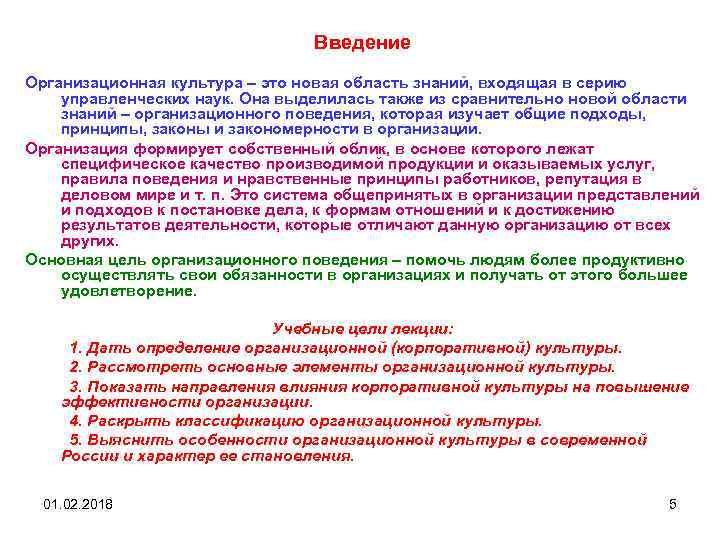 Введение

Организационная культура – это новая область знаний, входящая в серию управленческих наук. Она выделилась также из сравнительно новой области знаний – организационного поведения, которая изучает общие подходы, принципы, законы и закономерности в организации.

Организация формирует собственный облик, в основе которого лежат специфическое качество производимой продукции и оказываемых услуг, правила поведения и нравственные принципы работников, репутация в деловом мире и т. п. Это система общепринятых в организации представлений и подходов к постановке дела, к формам отношений и к достижению результатов деятельности, которые отличают данную организацию от всех других.

Основная цель организационного поведения – помочь людям более продуктивно осуществлять свои обязанности в организациях и получать от этого большее удовлетворение.

Учебные цели лекции:

1. Дать определение организационной (корпоративной) культуры.

2. Рассмотреть основные элементы организационной культуры.

3. Показать направления влияния корпоративной культуры на повышение эффективности организации.

4. Раскрыть классификацию организационной культуры.

5. Выяснить особенности организационной культуры в современной России и характер ее становления.

01.02.2018

5